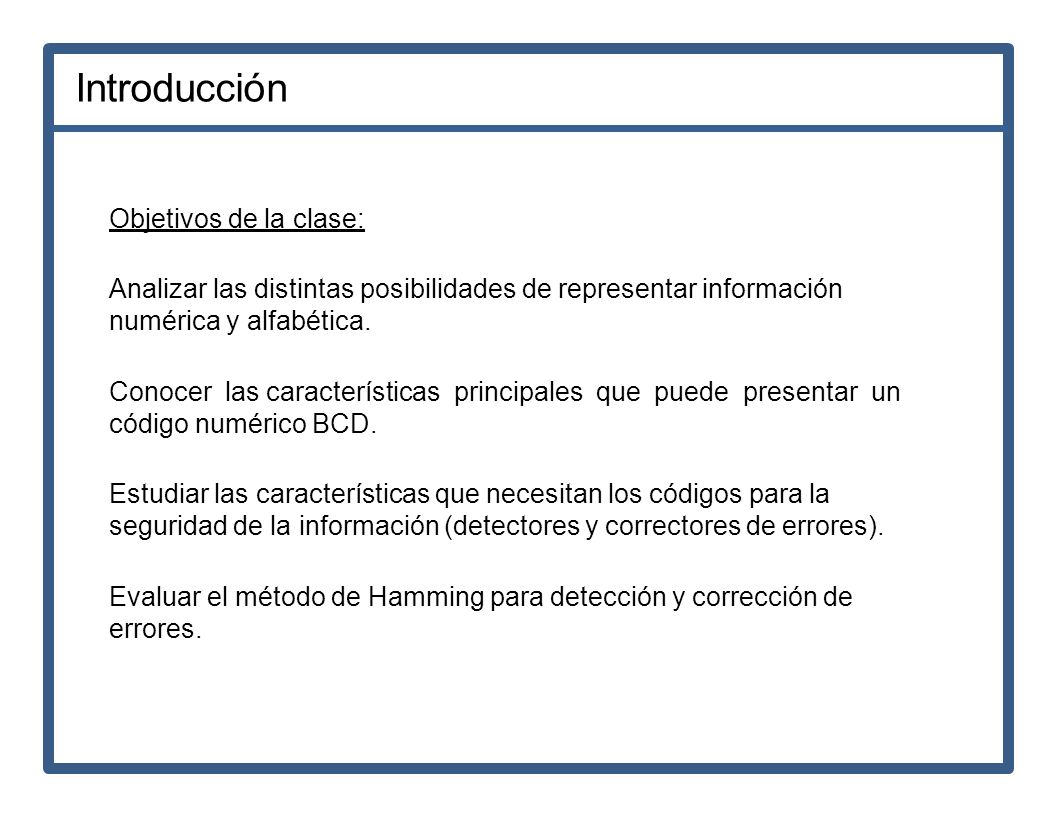 Introducción

Objetivos de la clase:

Analizar las distintas posibilidades de representar información numérica y alfabética.

Conocer las características principales que puede presentar un código numérico BCD.

Estudiar las características que necesitan los códigos para la seguridad de la información (detectores y correctores de errores).

Evaluar el método de Hamming para detección y corrección de errores.